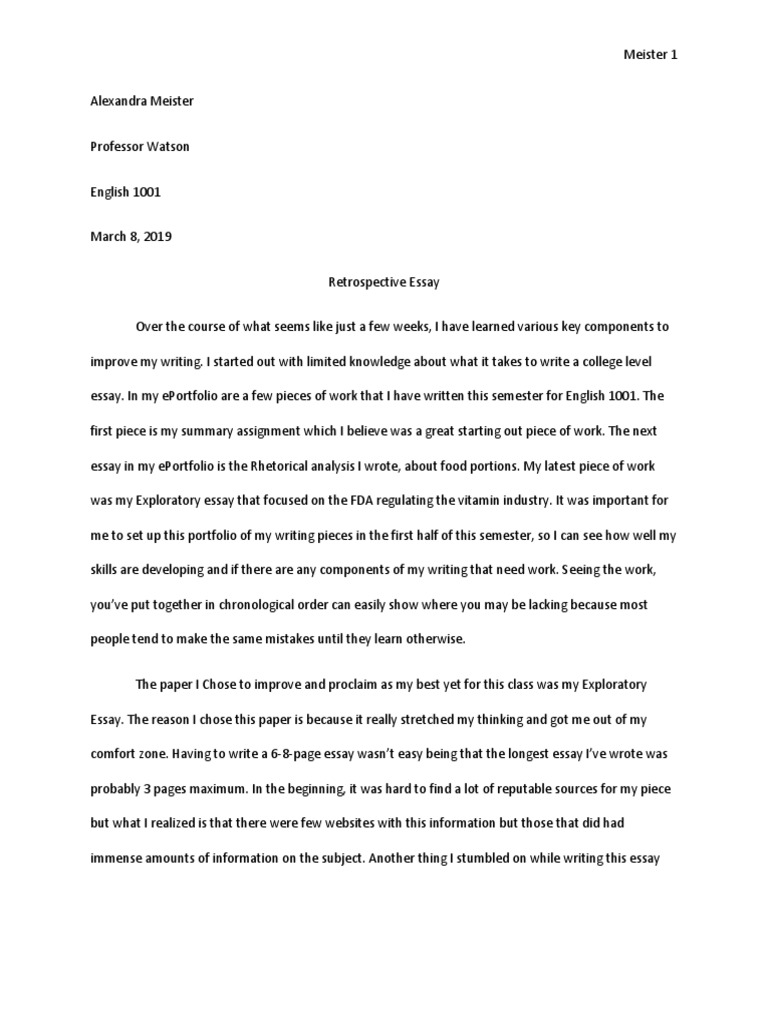 Meister 1

Alexandra Meister

Professor Watson

English 1001

March 8, 2019

Retrospective Essay

Over the course of what seems like just a few weeks, I have learned various key components to improve my writing. I started out with limited knowledge about what it takes to write a college level essay. In my ePortfolio are a few pieces of work that I have written this semester for English 1001. The first piece is my summary assignment which I believe was a great starting out piece of work. The next essay in my ePortfolio is the Rhetorical analysis I wrote, about food portions. My latest piece of work was my Exploratory essay that focused on the FDA regulating the vitamin industry. It was important for me to set up this portfolio of my writing pieces in the first half of this semester, so I can see how well my skills are developing and if there are any components of my writing that need work. Seeing the work, you've put together in chronological order can easily show where you may be lacking because most people tend to make the same mistakes until they learn otherwise.

The paper I Chose to improve and proclaim as my best yet for this class was my Exploratory Essay. The reason I chose this paper is because it really stretched my thinking and got me out of my comfort zone. Having to write a 6-8-page essay wasn't easy being that the longest essay I've wrote was probably 3 pages maximum. In the beginning, it was hard to find a lot of reputable sources for my piece but what I realized is that there were few websites with this information but those that did had immense amounts of information on the subject. Another thing I stumbled on while writing this essay